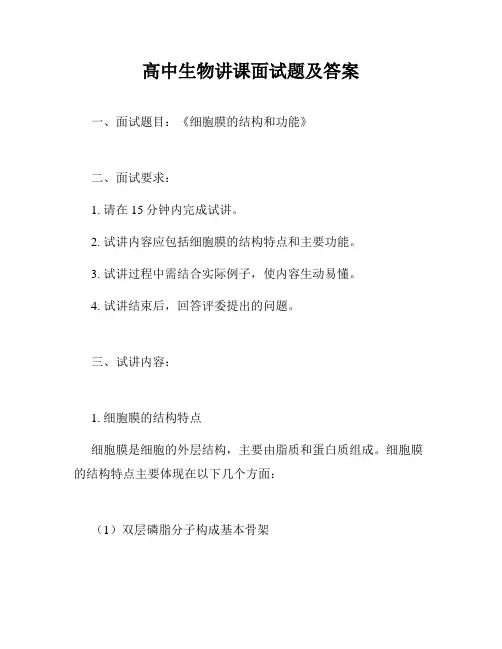 高中生物讲课面试题及答案

一、面试题目：《细胞膜的结构和功能》

二、面试要求：

1. 请在 15 分钟内完成试讲。

2. 试讲内容应包括细胞膜的结构特点和主要功能。

3. 试讲过程中需结合实际例子，使内容生动易懂。

4. 试讲结束后，回答评委提出的问题。

三、试讲内容：

1. 细胞膜的结构特点

细胞膜是细胞的外层结构，主要由脂质和蛋白质组成。细胞膜的结构特点主要体现在以下几个方面：

（1）双层磷脂分子构成基本骨架